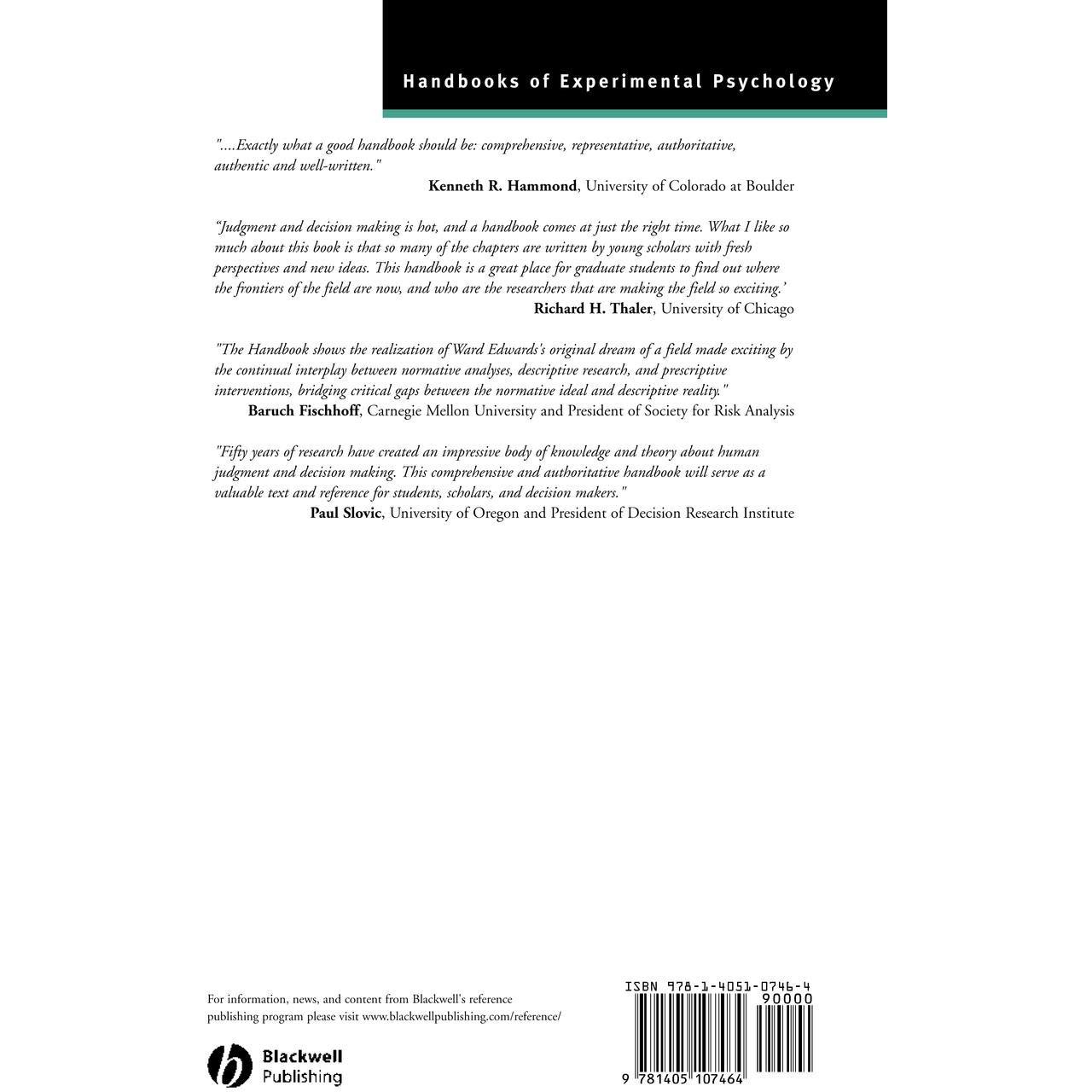 Handbooks of Experimental Psychology

"....Exactly what a good handbook should be: comprehensive, representative, authoritative, authentic and well-written."
Kenneth R. Hammond, University of Colorado at Boulder

"Judgment and decision making is hot, and a handbook comes at just the right time. What I like so much about this book is that so many of the chapters are written by young scholars with fresh perspectives and new ideas. This handbook is a great place for graduate students to find out where the frontiers of the field are now, and who are the researchers that are making the field so exciting.'
Richard H. Thaler, University of Chicago

"The Handbook shows the realization of Ward Edwards's original dream of a field made exciting by the continual interplay between normative analyses, descriptive research, and prescriptive interventions, bridging critical gaps between the normative ideal and descriptive reality."
Baruch Fischhoff, Carnegie Mellon University and President of Society for Risk Analysis

"Fifty years of research have created an impressive body of knowledge and theory about human judgment and decision making. This comprehensive and authoritative handbook will serve as a valuable text and reference for students, scholars, and decision makers."
Paul Slovic, University of Oregon and President of Decision Research Institute

For information, news, and content from Blackwell's reference publishing program please visit www.blackwellpublishing.com/reference/

Blackwell
Publishing

ISBN 978-1-4051-0746-4
90000

9 781405 107464